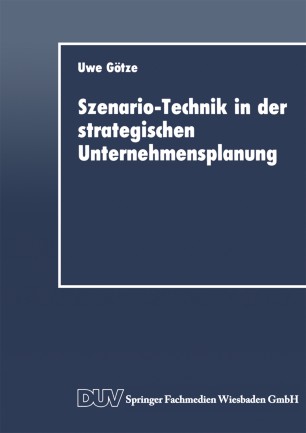 Uwe Götze

Szenario-Technik in der strategischen Unternehmensplanung

DUV Springer Fachmedien Wiesbaden GmbH